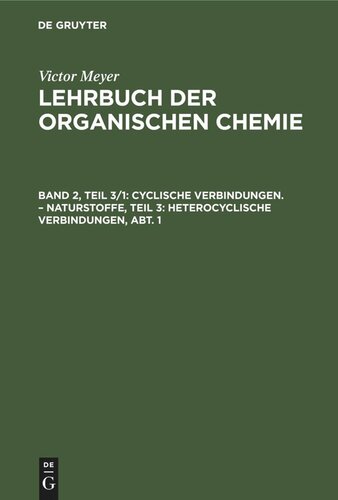 DE GRUYTER

Victor Meyer

LEHRBUCH DER ORGANISCHEN CHEMIE

BAND 2, TEIL 3/1: CYCLISCHE VERBINDUNGEN. – NATURSTOFFE, TEIL 3: HETEROCYCLISCHE VERBINDUNGEN, ABT. 1

DE G